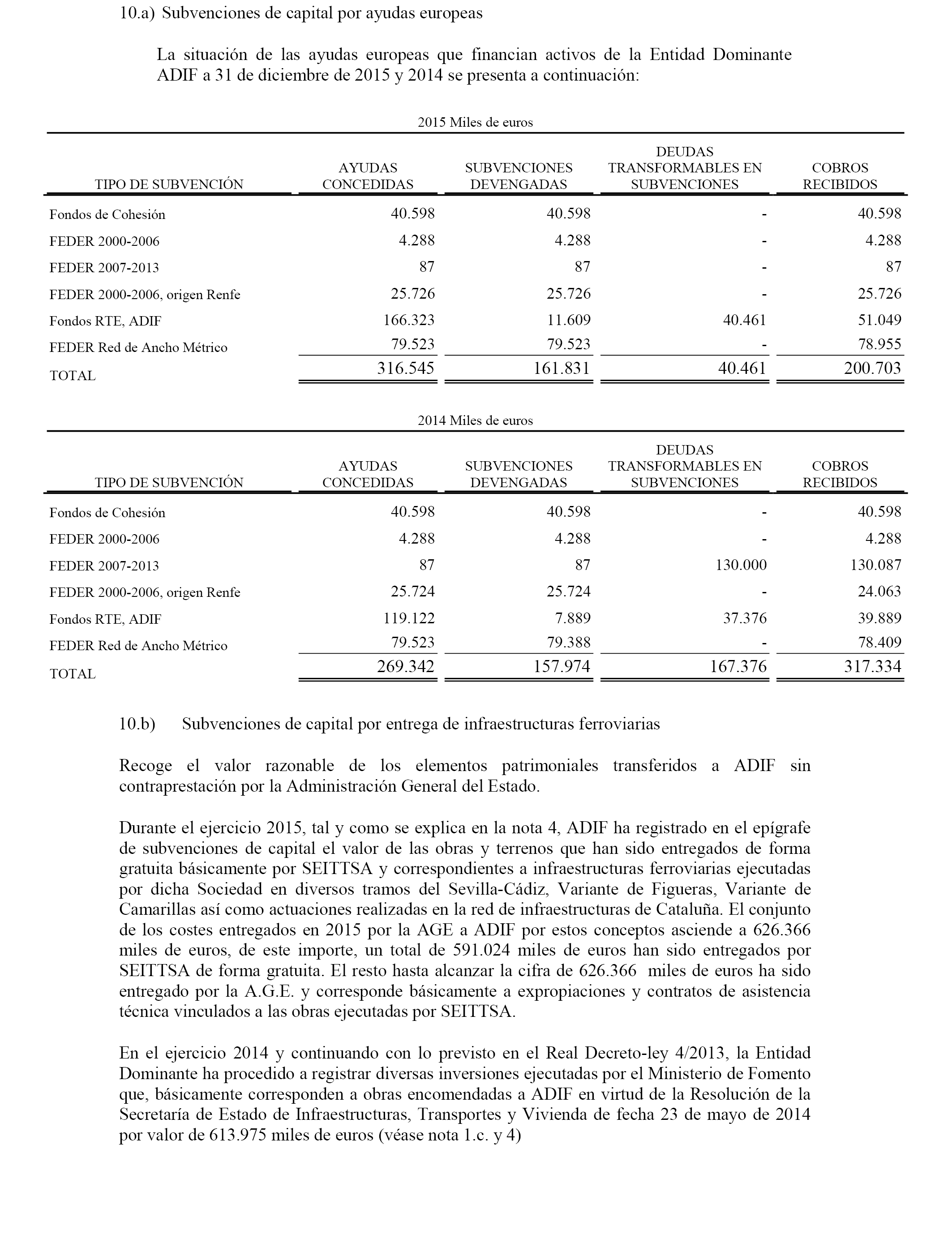 10.a) Subvenciones de capital por ayudas europeas

La situación de las ayudas europeas que financian activos de la Entidad Dominante ADIF a 31 de diciembre de 2015 y 2014 se presenta a continuación:

2015 Miles de euros

| TIPO DE SUBVENCIÓN | AYUDAS CONCEDIDAS | SUBVENCIONES DEVENGADAS | DEUDAS TRANSFORMABLES EN SUBVENCIONES | COBROS RECIBIDOS |
|---|---|---|---|---|
| Fondos de Cohesión | 40.598 | 40.598 | - | 40.598 |
| FEDER 2000-2006 | 4.288 | 4.288 | - | 4.288 |
| FEDER 2007-2013 | 87 | 87 | - | 87 |
| FEDER 2000-2006, origen Renfe | 25.726 | 25.726 | - | 25.726 |
| Fondos RTE, ADIF | 166.323 | 11.609 | 40.461 | 51.049 |
| FEDER Red de Ancho Métrico | 79.523 | 79.523 | - | 78.955 |
| TOTAL | 316.545 | 161.831 | 40.461 | 200.703 |

2014 Miles de euros

| TIPO DE SUBVENCIÓN | AYUDAS CONCEDIDAS | SUBVENCIONES DEVENGADAS | DEUDAS TRANSFORMABLES EN SUBVENCIONES | COBROS RECIBIDOS |
|---|---|---|---|---|
| Fondos de Cohesión | 40.598 | 40.598 | - | 40.598 |
| FEDER 2000-2006 | 4.288 | 4.288 | - | 4.288 |
| FEDER 2007-2013 | 87 | 87 | 130.000 | 130.087 |
| FEDER 2000-2006, origen Renfe | 25.724 | 25.724 | - | 24.063 |
| Fondos RTE, ADIF | 119.122 | 7.889 | 37.376 | 39.889 |
| FEDER Red de Ancho Métrico | 79.523 | 79.388 | - | 78.409 |
| TOTAL | 269.342 | 157.974 | 167.376 | 317.334 |

10.b) Subvenciones de capital por entrega de infraestructuras ferroviarias

Recoge el valor razonable de los elementos patrimoniales transferidos a ADIF sin contraprestación por la Administración General del Estado.

Durante el ejercicio 2015, tal y como se explica en la nota 4, ADIF ha registrado en el epígrafe de subvenciones de capital el valor de las obras y terrenos que han sido entregados de forma gratuita básicamente por SEITTSA y correspondientes a infraestructuras ferroviarias ejecutadas por dicha Sociedad en diversos tramos del Sevilla-Cádiz, Variante de Figueras, Variante de Camarillas así como actuaciones realizadas en la red de infraestructuras de Cataluña. El conjunto de los costes entregados en 2015 por la AGE a ADIF por estos conceptos asciende a 626.366 miles de euros, de este importe, un total de 591.024 miles de euros han sido entregados por SEITTSA de forma gratuita. El resto hasta alcanzar la cifra de 626.366 miles de euros ha sido entregado por la A.G.E. y corresponde básicamente a expropiaciones y contratos de asistencia técnica vinculados a las obras ejecutadas por SEITTSA.

En el ejercicio 2014 y continuando con lo previsto en el Real Decreto-ley 4/2013, la Entidad Dominante ha procedido a registrar diversas inversiones ejecutadas por el Ministerio de Fomento que, básicamente corresponden a obras encomendadas a ADIF en virtud de la Resolución de la Secretaría de Estado de Infraestructuras, Transportes y Vivienda de fecha 23 de mayo de 2014 por valor de 613.975 miles de euros (véase nota 1.c. y 4)